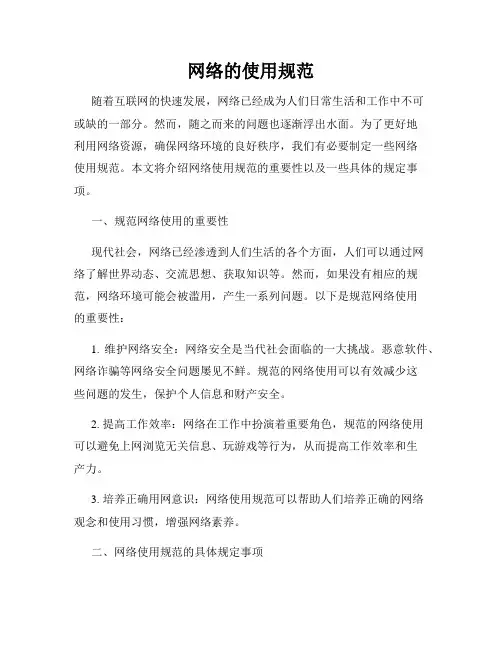 网络的使用规范

随着互联网的快速发展，网络已经成为人们日常生活和工作中不可或缺的一部分。然而，随之而来的问题也逐渐浮出水面。为了更好地利用网络资源，确保网络环境的良好秩序，我们有必要制定一些网络使用规范。本文将介绍网络使用规范的重要性以及一些具体的规定事项。

一、规范网络使用的重要性

现代社会，网络已经渗透到人们生活的各个方面，人们可以通过网络了解世界动态、交流思想、获取知识等。然而，如果没有相应的规范，网络环境可能会被滥用，产生一系列问题。以下是规范网络使用的重要性：

1. 维护网络安全：网络安全是当代社会面临的一大挑战。恶意软件、网络诈骗等网络安全问题屡见不鲜。规范的网络使用可以有效减少这些问题的发生，保护个人信息和财产安全。

2. 提高工作效率：网络在工作中扮演着重要角色，规范的网络使用可以避免上网浏览无关信息、玩游戏等行为，从而提高工作效率和生产力。

3. 培养正确用网意识：网络使用规范可以帮助人们培养正确的网络观念和使用习惯，增强网络素养。

二、网络使用规范的具体规定事项